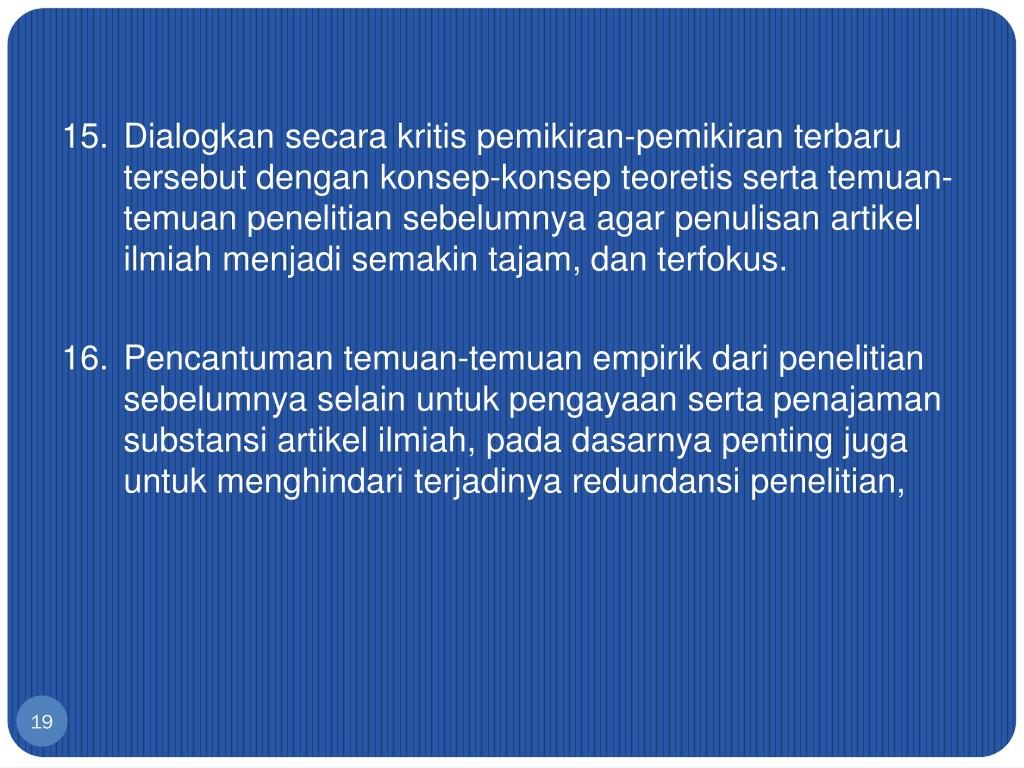 15. Dialogkan secara kritis pemikiran-pemikiran terbaru tersebut dengan konsep-konsep teoretis serta temuan-temuan penelitian sebelumnya agar penulisan artikel ilmiah menjadi semakin tajam, dan terfokus.

16. Pencantuman temuan-temuan empirik dari penelitian sebelumnya selain untuk pengayaan serta penajaman substansi artikel ilmiah, pada dasarnya penting juga untuk menghindari terjadinya redundansi penelitian,

19